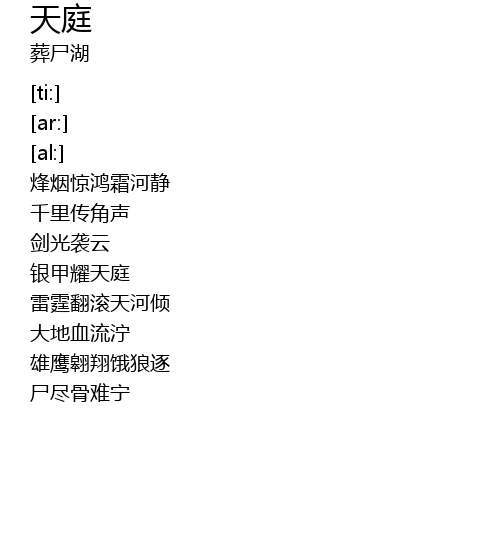 天庭
葬尸湖

[ti:]
[ar:]
[al:]
烽烟惊鸿霜河静
千里传角声
剑光袭云
银甲耀天庭
雷霆翻滚天河倾
大地血流泞
雄鹰翱翔饿狼逐
尸尽骨难宁